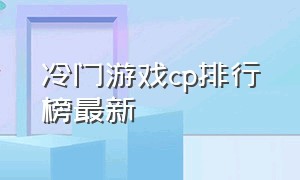 冷门游戏cp排行榜最新